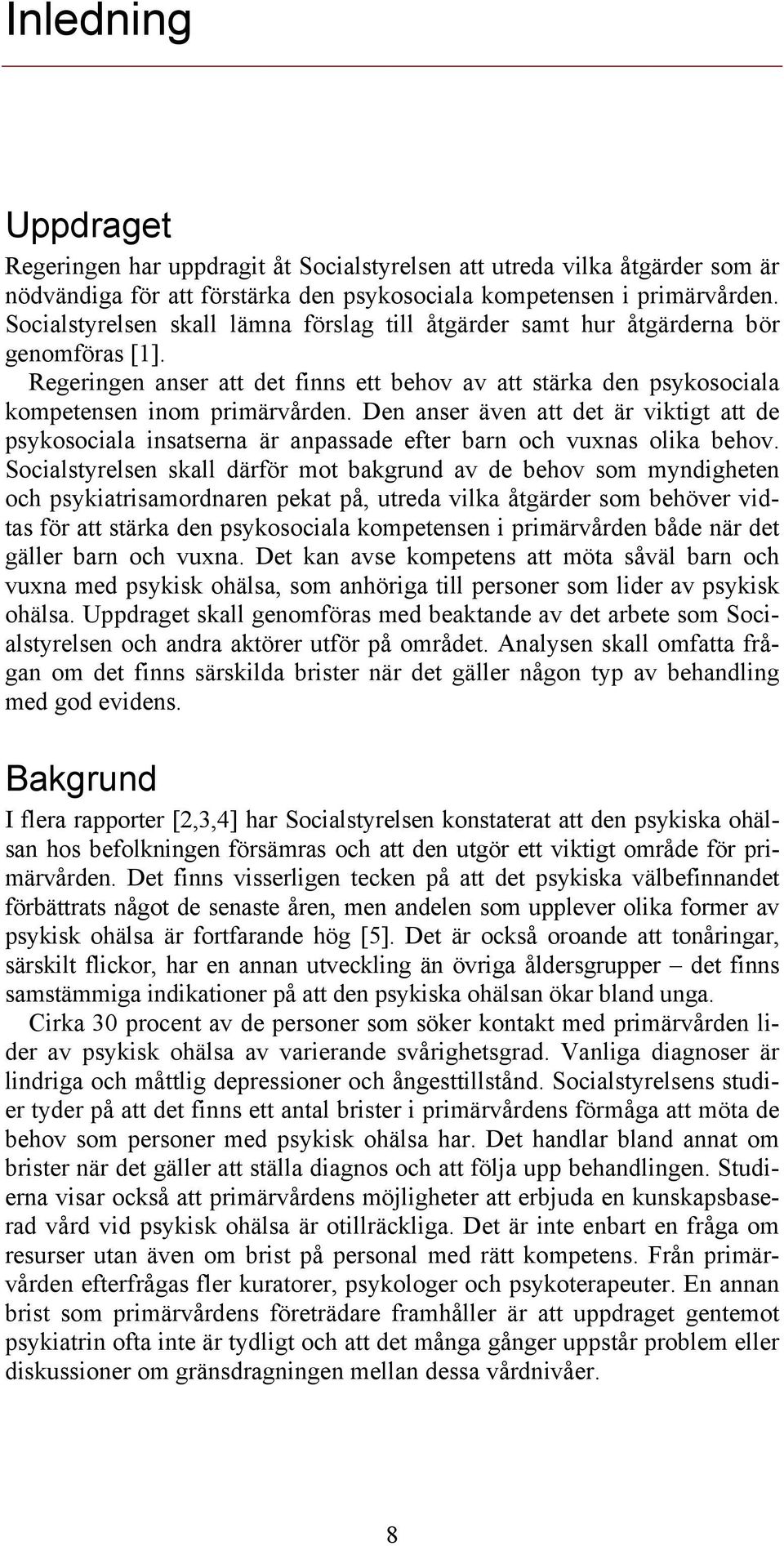 Inledning

Uppdraget

Regeringen har uppdragit åt Socialstyrelsen att utreda vilka åtgärder som är nödvändiga för att förstärka den psykosociala kompetensen i primärvården. Socialstyrelsen skall lämna förslag till åtgärder samt hur åtgärderna bör genomföras [1].

Regeringen anser att det finns ett behov av att stärka den psykosociala kompetensen inom primärvården. Den anser även att det är viktigt att de psykosociala insatserna är anpassade efter barn och vuxnas olika behov. Socialstyrelsen skall därför mot bakgrund av de behov som myndigheten och psykiatrisamordnaren pekat på, utreda vilka åtgärder som behöver vidtas för att stärka den psykosociala kompetensen i primärvården både när det gäller barn och vuxna. Det kan avse kompetens att möta såväl barn och vuxna med psykisk ohälsa, som anhöriga till personer som lider av psykisk ohälsa. Uppdraget skall genomföras med beaktande av det arbete som Socialstyrelsen och andra aktörer utför på området. Analysen skall omfatta frågan om det finns särskilda brister när det gäller någon typ av behandling med god evidens.

Bakgrund

I flera rapporter [2,3,4] har Socialstyrelsen konstaterat att den psykiska ohälsan hos befolkningen försämras och att den utgör ett viktigt område för primärvården. Det finns visserligen tecken på att det psykiska välbefinnandet förbättrats något de senaste åren, men andelen som upplever olika former av psykisk ohälsa är fortfarande hög [5]. Det är också oroande att tonåringar, särskilt flickor, har en annan utveckling än övriga åldersgrupper – det finns samstämmiga indikationer på att den psykiska ohälsan ökar bland unga.

Cirka 30 procent av de personer som söker kontakt med primärvården lider av psykisk ohälsa av varierande svårighetsgrad. Vanliga diagnoser är lindriga och måttlig depressioner och ångesttillstånd. Socialstyrelsens studier tyder på att det finns ett antal brister i primärvårdens förmåga att möta de behov som personer med psykisk ohälsa har. Det handlar bland annat om brister när det gäller att ställa diagnos och att följa upp behandlingen. Studierna visar också att primärvårdens möjligheter att erbjuda en kunskapsbaserad vård vid psykisk ohälsa är otillräckliga. Det är inte enbart en fråga om resurser utan även om brist på personal med rätt kompetens. Från primärvården efterfrågas fler kuratorer, psykologer och psykoterapeuter. En annan brist som primärvårdens företrädare framhåller är att uppdraget gentemot psykiatrin ofta inte är tydligt och att det många gånger uppstår problem eller diskussioner om gränsdragningen mellan dessa vårdnivåer.

8